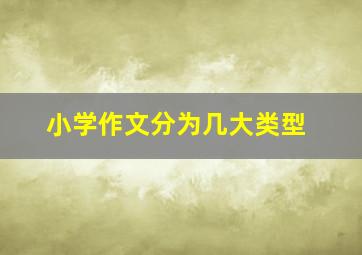 小学作文分为几大类型